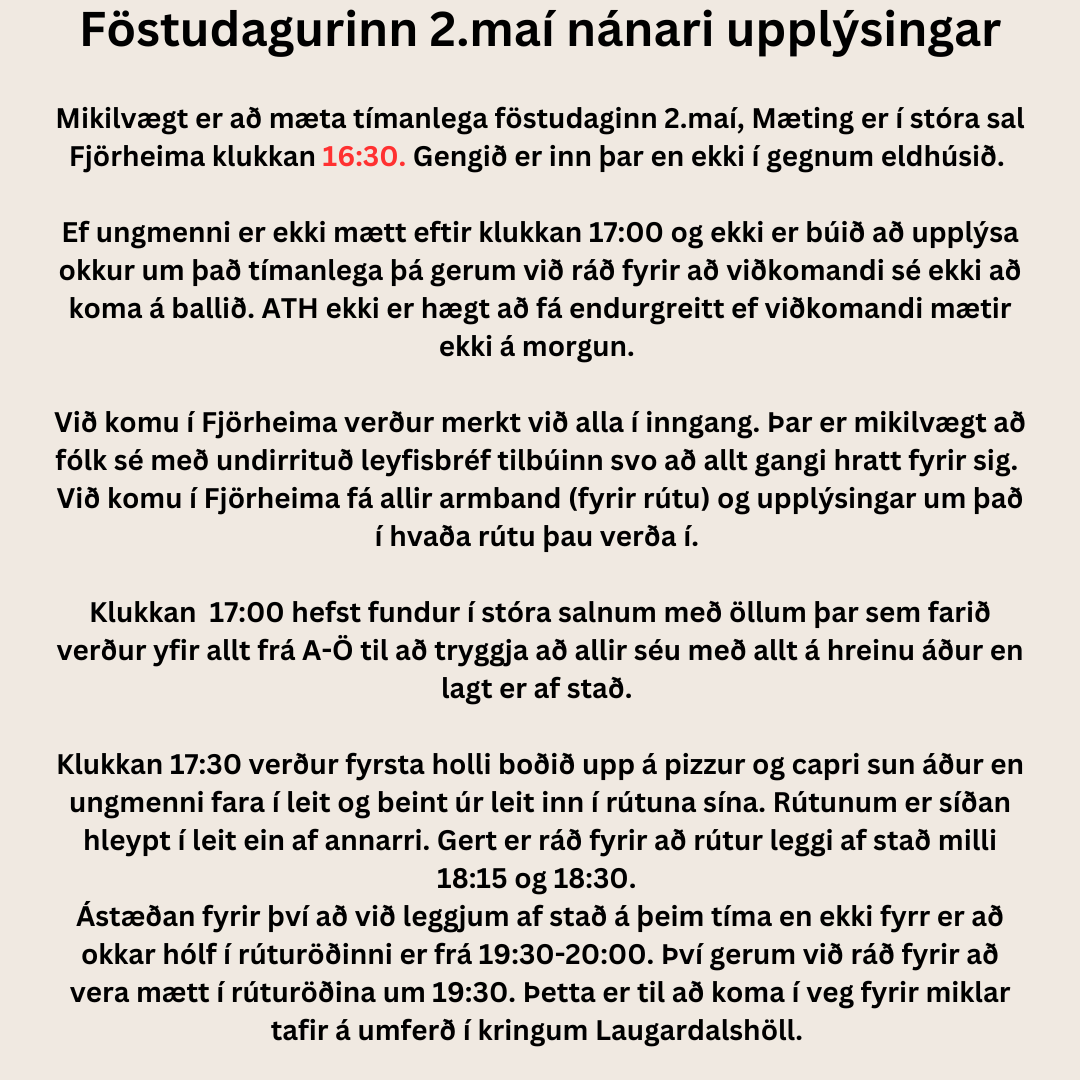 Föstudagurinn 2.maí nánari upplýsingar

Mikilvægt er að mæta tímanlega föstudaginn 2.maí, Mæting er í stóra sal Fjörheima klukkan 16:30. Gengið er inn þar en ekki í gegnum eldhúsið.

Ef ungmenni er ekki mætt eftir klukkan 17:00 og ekki er búið að upplýsa okkur um það tímanlega þá gerum við ráð fyrir að viðkomandi sé ekki að koma á ballið. ATH ekki er hægt að fá endurgreitt ef viðkomandi mætir ekki á morgun.

Við komu í Fjörheima verður merkt við alla í inngang. Þar er mikilvægt að fólk sé með undirrituð leyfisbréf tilbúinn svo að allt gangi hratt fyrir sig. Við komu í Fjörheima fá allir armband (fyrir rútu) og upplýsingar um það í hvaða rútu þau verða í.

Klukkan 17:00 hefst fundur í stóra salnum með öllum þar sem farið verður yfir allt frá A-Ö til að tryggja að allir séu með allt á hreinu áður en lagt er af stað.

Klukkan 17:30 verður fyrsta holli boðið upp á pizzur og capri sun áður en ungmenni fara í leit og beint úr leit inn í rútuna sína. Rútunum er síðan hleypt í leit ein af annarri. Gert er ráð fyrir að rútur leggi af stað milli 18:15 og 18:30.
Ástæðan fyrir því að við leggjum af stað á þeim tíma en ekki fyrr er að okkar hólf í rúturöðinni er frá 19:30-20:00. Því gerum við ráð fyrir að vera mætt í rúturöðina um 19:30. Þetta er til að koma í veg fyrir miklar tafir á umferð í kringum Laugardalshöll.